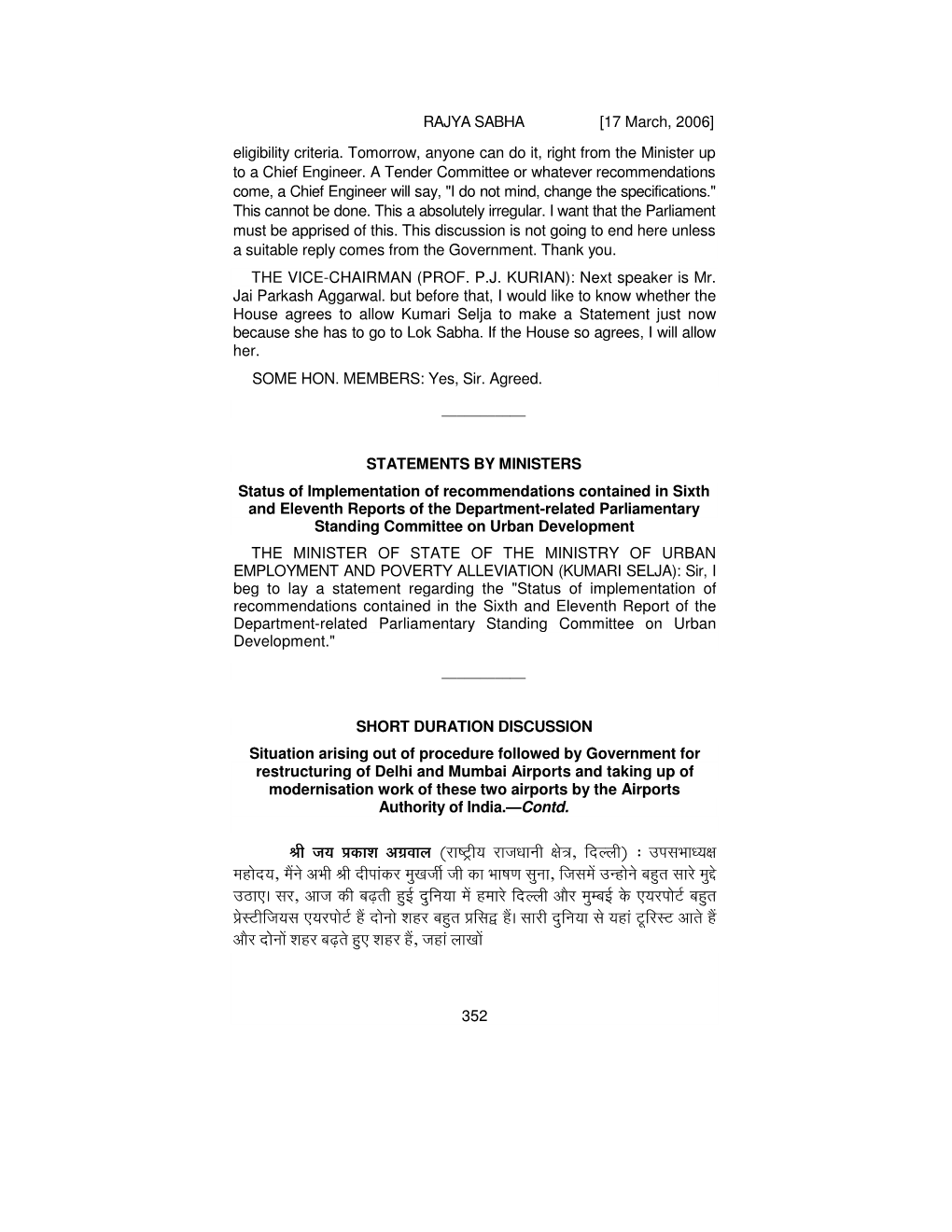 RAJYA SABHA [17 March, 2006]

eligibility criteria. Tomorrow, anyone can do it, right from the Minister up to a Chief Engineer. A Tender Committee or whatever recommendations come, a Chief Engineer will say, "I do not mind, change the specifications." This cannot be done. This a absolutely irregular. I want that the Parliament must be apprised of this. This discussion is not going to end here unless a suitable reply comes from the Government. Thank you.

THE VICE-CHAIRMAN (PROF. P.J. KURIAN): Next speaker is Mr. Jai Parkash Aggarwal. but before that, I would like to know whether the House agrees to allow Kumari Selja to make a Statement just now because she has to go to Lok Sabha. If the House so agrees, I will allow her.

SOME HON. MEMBERS: Yes, Sir. Agreed.

STATEMENTS BY MINISTERS

Status of Implementation of recommendations contained in Sixth and Eleventh Reports of the Department-related Parliamentary Standing Committee on Urban Development

THE MINISTER OF STATE OF THE MINISTRY OF URBAN EMPLOYMENT AND POVERTY ALLEVIATION (KUMARI SELJA): Sir, I beg to lay a statement regarding the "Status of implementation of recommendations contained in the Sixth and Eleventh Report of the Department-related Parliamentary Standing Committee on Urban Development."

SHORT DURATION DISCUSSION

Situation arising out of procedure followed by Government for restructuring of Delhi and Mumbai Airports and taking up of modernisation work of these two airports by the Airports Authority of India.—Contd.

श्री जय प्रकाश अग्रवाल (राष्ट्रीय राजधानी क्षेत्र, दिल्ली) : उपसभाध्यक्ष महोदय, मैंने अभी श्री दीपांकर मुखर्जी जी का भाषण सुना, जिसमें उन्होने बहुत सारे मुद्दे उठाए। सर, आज की बढ़ती हुई दुनिया में हमारे दिल्ली और मुम्बई के एयरपोर्ट बहुत प्रेस्टीजियस एयरपोर्ट हैं दोनो शहर बहुत प्रसिद्व हैं। सारी दुनिया से यहां टूरिस्ट आते हैं और दोनों शहर बढ़ते हुए शहर हैं, जहां लाखों

352